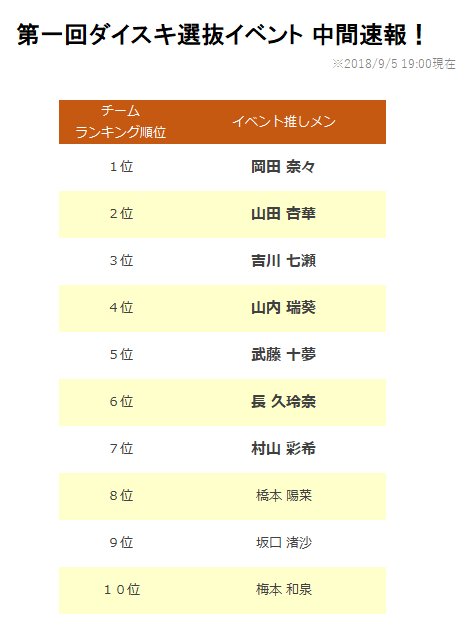 第一回ダイスキ選抜イベント 中間速報!

※2018/9/5 19:00現在

| チーム ランキング順位 | イベント推しメン |
|---|---|
| 1位 | 岡田 奈々 |
| 2位 | 山田 杏華 |
| 3位 | 吉川 七瀬 |
| 4位 | 山内 瑞葵 |
| 5位 | 武藤 十夢 |
| 6位 | 長 久玲奈 |
| 7位 | 村山 彩希 |
| 8位 | 橋本 陽菜 |
| 9位 | 坂口 渚沙 |
| 10位 | 梅本 和泉 |